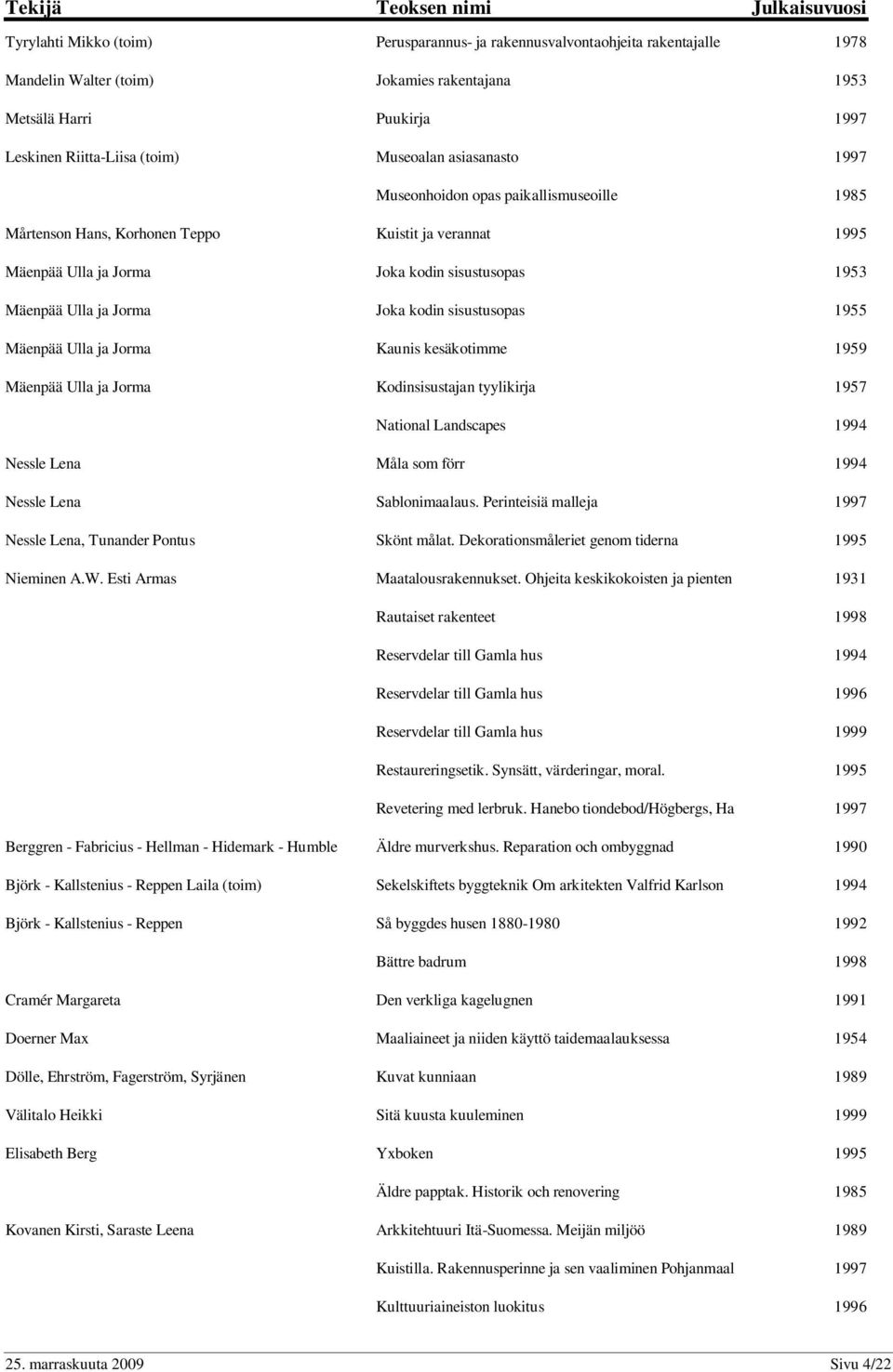 | Tekijä | Teoksen nimi | Julkaisuvuosi |
|---|---|---|
| Tyrylahti Mikko (toim) | Perusparannus- ja rakennusvalvontaohjeita rakentajalle | 1978 |
| Mandelin Walter (toim) | Jokamies rakentajana | 1953 |
| Metsälä Harri | Puukirja | 1997 |
| Leskinen Riitta-Liisa (toim) | Museoalan asiasanasto | 1997 |
| | Museonhoidon opas paikallismuseoille | 1985 |
| Mårtenson Hans, Korhonen Teppo | Kuistit ja verannat | 1995 |
| Mäenpää Ulla ja Jorma | Joka kodin sisustusopas | 1953 |
| Mäenpää Ulla ja Jorma | Joka kodin sisustusopas | 1955 |
| Mäenpää Ulla ja Jorma | Kaunis kesäkotimme | 1959 |
| Mäenpää Ulla ja Jorma | Kodinsisustajan tyylikirja | 1957 |
| | National Landscapes | 1994 |
| Nessle Lena | Måla som förr | 1994 |
| Nessle Lena | Sablonimaalaus. Perinteisiä malleja | 1997 |
| Nessle Lena, Tunander Pontus | Skönt målat. Dekorationsmåleriet genom tiderna | 1995 |
| Nieminen A.W. Esti Armas | Maatalousrakennukset. Ohjeita keskikokoisten ja pienten | 1931 |
| | Rautaiset rakenteet | 1998 |
| | Reservdelar till Gamla hus | 1994 |
| | Reservdelar till Gamla hus | 1996 |
| | Reservdelar till Gamla hus | 1999 |
| | Restaureringsetik. Synsätt, värderingar, moral. | 1995 |
| | Revetering med lerbruk. Hanebo tiondebod/Högbergs, Ha | 1997 |
| Berggren - Fabricius - Hellman - Hidemark - Humble | Äldre murverkshus. Reparation och ombyggnad | 1990 |
| Björk - Kallstenius - Reppen Laila (toim) | Sekelskiftets byggteknik Om arkitekten Valfrid Karlson | 1994 |
| Björk - Kallstenius - Reppen | Så byggdes husen 1880-1980 | 1992 |
| | Bättre badrum | 1998 |
| Cramér Margareta | Den verkliga kagelugnen | 1991 |
| Doerner Max | Maaliaineet ja niiden käyttö taidemaalauksessa | 1954 |
| Dölle, Ehrström, Fagerström, Syrjänen | Kuvat kunniaan | 1989 |
| Välitalo Heikki | Sitä kuusta kuuleminen | 1999 |
| Elisabeth Berg | Yxboken | 1995 |
| | Äldre papptak. Historik och renovering | 1985 |
| Kovanen Kirsti, Saraste Leena | Arkkitehtuuri Itä-Suomessa. Meijän miljöö | 1989 |
| | Kuistilla. Rakennusperinne ja sen vaaliminen Pohjanmaal | 1997 |
| | Kulttuuriaineiston luokitus | 1996 |

25. marraskuuta 2009 Sivu 4/22